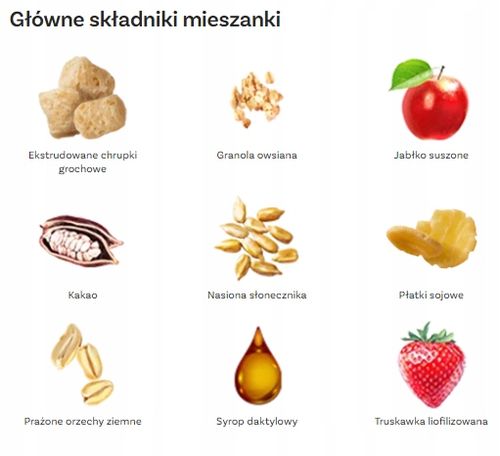 Główne składniki mieszanki

Ekstrudowane chrupki grochowe

Granola owsiana

Jabłko suszone

Kakao

Nasiona słonecznika

Płatki sojowe

Prażone orzechy ziemne

Syrop daktylowy

Truskawka liofilizowana